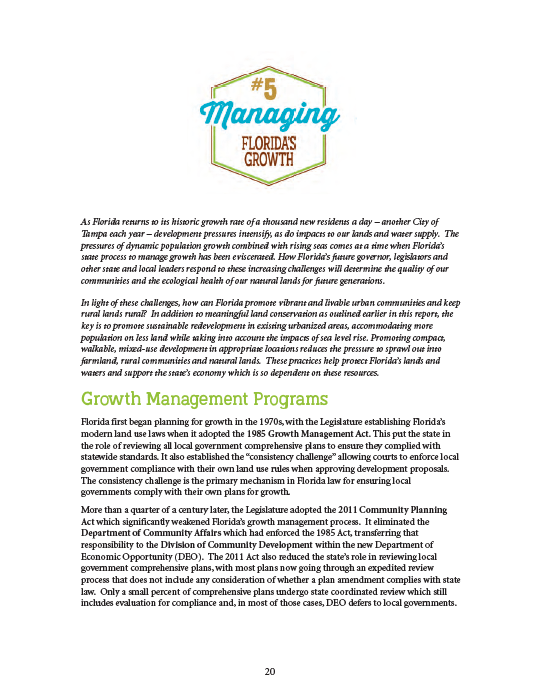 #5
Managing
FLORIDA'S
GROWTH

As Florida returns to its historic growth rate of a thousand new residents a day – another City of Tampa each year – development pressures intensify, as do impacts to our lands and water supply. The pressures of dynamic population growth combined with rising seas comes at a time when Florida's state process to manage growth has been eviscerated. How Florida's future governor, legislators and other state and local leaders respond to these increasing challenges will determine the quality of our communities and the ecological health of our natural lands for future generations.

In light of these challenges, how can Florida promote vibrant and livable urban communities and keep rural lands rural? In addition to meaningful land conservation as outlined earlier in this report, the key is to promote sustainable redevelopment in existing urbanized areas, accommodating more population on less land while taking into account the impacts of sea level rise. Promoting compact, walkable, mixed-use development in appropriate locations reduces the pressure to sprawl out into farmland, rural communities and natural lands. These practices help protect Florida's lands and waters and support the state's economy which is so dependent on these resources.

Growth Management Programs

Florida first began planning for growth in the 1970s, with the Legislature establishing Florida's modern land use laws when it adopted the 1985 Growth Management Act. This put the state in the role of reviewing all local government comprehensive plans to ensure they complied with statewide standards. It also established the "consistency challenge" allowing courts to enforce local government compliance with their own land use rules when approving development proposals. The consistency challenge is the primary mechanism in Florida law for ensuring local governments comply with their own plans for growth.

More than a quarter of a century later, the Legislature adopted the 2011 Community Planning Act which significantly weakened Florida's growth management process. It eliminated the Department of Community Affairs which had enforced the 1985 Act, transferring that responsibility to the Division of Community Development within the new Department of Economic Opportunity (DEO). The 2011 Act also reduced the state's role in reviewing local government comprehensive plans, with most plans now going through an expedited review process that does not include any consideration of whether a plan amendment complies with state law. Only a small percent of comprehensive plans undergo state coordinated review which still includes evaluation for compliance and, in most of those cases, DEO defers to local governments.

20